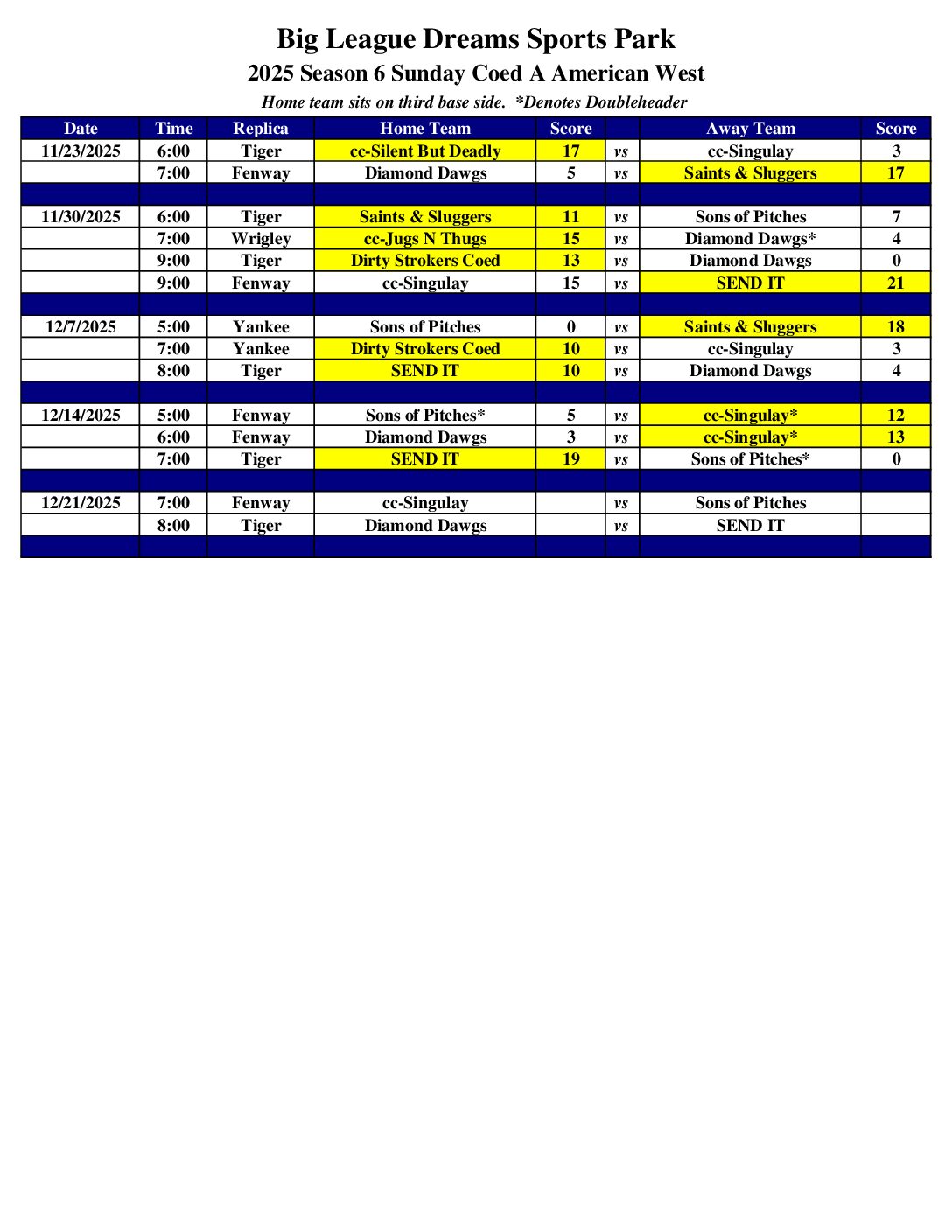 Big League Dreams Sports Park
2025 Season 6 Sunday Coed A American West
Home team sits on third base side. *Denotes Doubleheader

| Date | Time | Replica | Home Team | Score | | Away Team | Score |
|---|---|---|---|---|---|---|---|
| 11/23/2025 | 6:00 | Tiger | cc-Silent But Deadly | 17 | vs | cc-Singulay | 3 |
| | 7:00 | Fenway | Diamond Dawgs | 5 | vs | Saints & Sluggers | 17 |
| | | | | | | | |
| 11/30/2025 | 6:00 | Tiger | Saints & Sluggers | 11 | vs | Sons of Pitches | 7 |
| | 7:00 | Wrigley | cc-Jugs N Thugs | 15 | vs | Diamond Dawgs* | 4 |
| | 9:00 | Tiger | Dirty Strokers Coed | 13 | vs | Diamond Dawgs | 0 |
| | 9:00 | Fenway | cc-Singulay | 15 | vs | SEND IT | 21 |
| | | | | | | | |
| 12/7/2025 | 5:00 | Yankee | Sons of Pitches | 0 | vs | Saints & Sluggers | 18 |
| | 7:00 | Yankee | Dirty Strokers Coed | 10 | vs | cc-Singulay | 3 |
| | 8:00 | Tiger | SEND IT | 10 | vs | Diamond Dawgs | 4 |
| | | | | | | | |
| 12/14/2025 | 5:00 | Fenway | Sons of Pitches* | 5 | vs | cc-Singulay* | 12 |
| | 6:00 | Fenway | Diamond Dawgs | 3 | vs | cc-Singulay* | 13 |
| | 7:00 | Tiger | SEND IT | 19 | vs | Sons of Pitches* | 0 |
| | | | | | | | |
| 12/21/2025 | 7:00 | Fenway | cc-Singulay | | vs | Sons of Pitches | |
| | 8:00 | Tiger | Diamond Dawgs | | vs | SEND IT | |
| | | | | | | | |